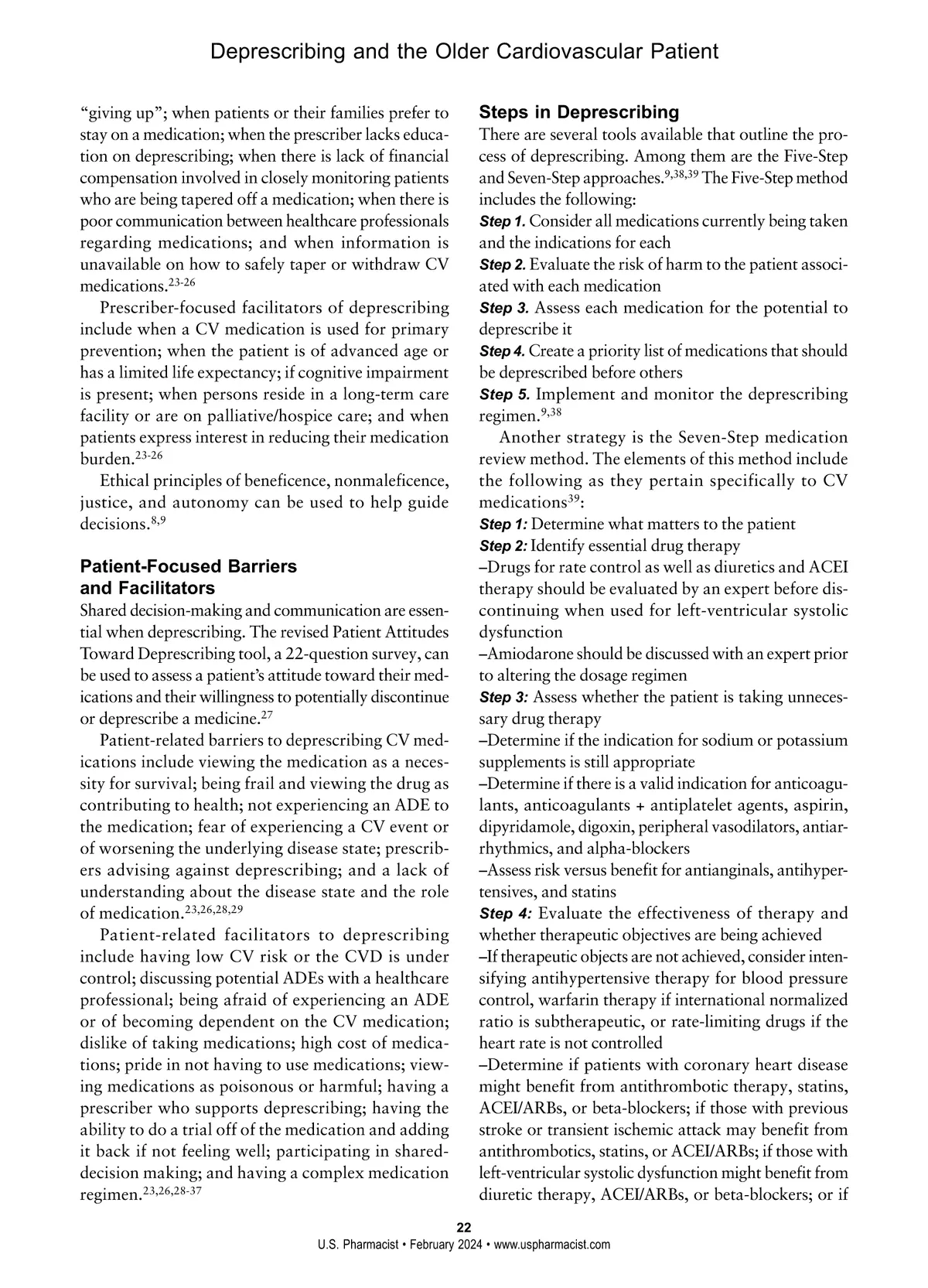 Deprescribing and the Older Cardiovascular Patient

"giving up"; when patients or their families prefer to stay on a medication; when the prescriber lacks education on deprescribing; when there is lack of financial compensation involved in closely monitoring patients who are being tapered off a medication; when there is poor communication between healthcare professionals regarding medications; and when information is unavailable on how to safely taper or withdraw CV medications.$^{23-26}$

Prescriber-focused facilitators of deprescribing include when a CV medication is used for primary prevention; when the patient is of advanced age or has a limited life expectancy; if cognitive impairment is present; when persons reside in a long-term care facility or are on palliative/hospice care; and when patients express interest in reducing their medication burden.$^{23-26}$

Ethical principles of beneficence, nonmaleficence, justice, and autonomy can be used to help guide decisions.$^{8,9}$

Patient-Focused Barriers and Facilitators

Shared decision-making and communication are essential when deprescribing. The revised Patient Attitudes Toward Deprescribing tool, a 22-question survey, can be used to assess a patient's attitude toward their medications and their willingness to potentially discontinue or deprescribe a medicine.$^{27}$

Patient-related barriers to deprescribing CV medications include viewing the medication as a necessity for survival; being frail and viewing the drug as contributing to health; not experiencing an ADE to the medication; fear of experiencing a CV event or of worsening the underlying disease state; prescribers advising against deprescribing; and a lack of understanding about the disease state and the role of medication.$^{23,26,28,29}$

Patient-related facilitators to deprescribing include having low CV risk or the CVD is under control; discussing potential ADEs with a healthcare professional; being afraid of experiencing an ADE or of becoming dependent on the CV medication; dislike of taking medications; high cost of medications; pride in not having to use medications; viewing medications as poisonous or harmful; having a prescriber who supports deprescribing; having the ability to do a trial off of the medication and adding it back if not feeling well; participating in shared-decision making; and having a complex medication regimen.$^{23,26,28-37}$

Steps in Deprescribing

There are several tools available that outline the process of deprescribing. Among them are the Five-Step and Seven-Step approaches.$^{9,38,39}$ The Five-Step method includes the following:

Step 1. Consider all medications currently being taken and the indications for each

Step 2. Evaluate the risk of harm to the patient associated with each medication

Step 3. Assess each medication for the potential to deprescribe it

Step 4. Create a priority list of medications that should be deprescribed before others

Step 5. Implement and monitor the deprescribing regimen.$^{9,38}$

Another strategy is the Seven-Step medication review method. The elements of this method include the following as they pertain specifically to CV medications$^{39}$:

Step 1: Determine what matters to the patient

Step 2: Identify essential drug therapy

–Drugs for rate control as well as diuretics and ACEI therapy should be evaluated by an expert before discontinuing when used for left-ventricular systolic dysfunction

–Amiodarone should be discussed with an expert prior to altering the dosage regimen

Step 3: Assess whether the patient is taking unnecessary drug therapy

–Determine if the indication for sodium or potassium supplements is still appropriate

–Determine if there is a valid indication for anticoagulants, anticoagulants + antiplatelet agents, aspirin, dipyridamole, digoxin, peripheral vasodilators, antiarrhythmics, and alpha-blockers

–Assess risk versus benefit for antianginals, antihypertensives, and statins

Step 4: Evaluate the effectiveness of therapy and whether therapeutic objectives are being achieved

–If therapeutic objects are not achieved, consider intensifying antihypertensive therapy for blood pressure control, warfarin therapy if international normalized ratio is subtherapeutic, or rate-limiting drugs if the heart rate is not controlled

–Determine if patients with coronary heart disease might benefit from antithrombotic therapy, statins, ACEI/ARBs, or beta-blockers; if those with previous stroke or transient ischemic attack may benefit from antithrombotics, statins, or ACEI/ARBs; if those with left-ventricular systolic dysfunction might benefit from diuretic therapy, ACEI/ARBs, or beta-blockers; or if

22

U.S. Pharmacist • February 2024 • www.uspharmacist.com